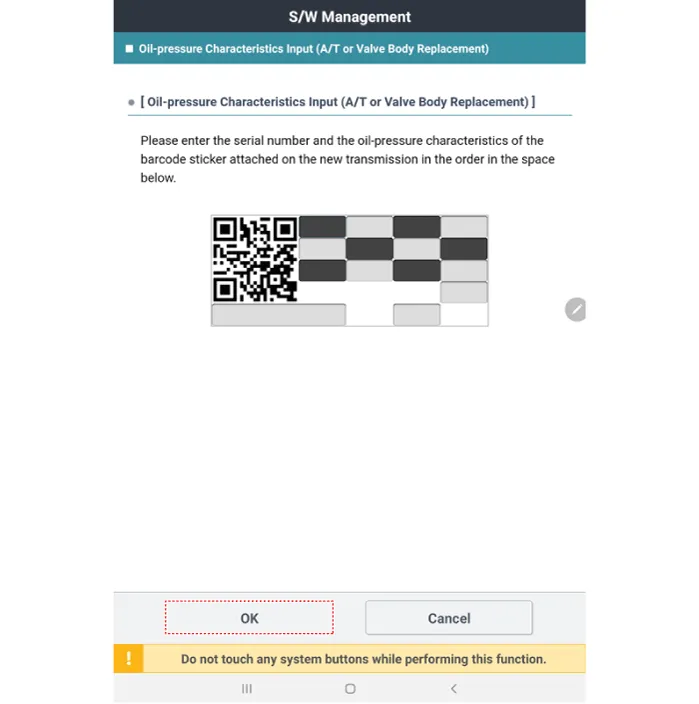 S/W Management

■ Oil-pressure Characteristics Input (A/T or Valve Body Replacement)

● [ Oil-pressure Characteristics Input (A/T or Valve Body Replacement) ]

Please enter the serial number and the oil-pressure characteristics of the barcode sticker attached on the new transmission in the order in the space below.

OK

Cancel

! Do not touch any system buttons while performing this function.